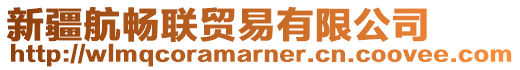 新疆航畅联贸易有限公司
http://wlmqcoramarner.cn.coovee.com